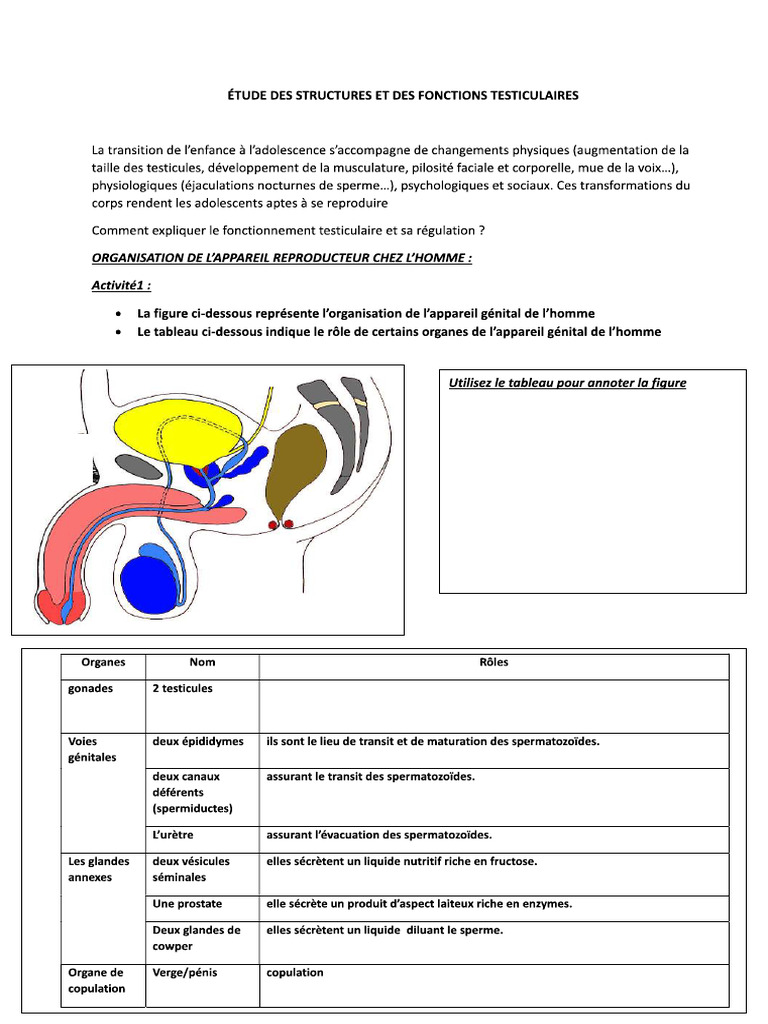 ÉTUDE DES STRUCTURES ET DES FONCTIONS TESTICULAIRES

La transition de l'enfance à l'adolescence s'accompagne de changements physiques (augmentation de la taille des testicules, développement de la musculature, pilosité faciale et corporelle, mue de la voix…), physiologiques (éjaculations nocturnes de sperme…), psychologiques et sociaux. Ces transformations du corps rendent les adolescents aptes à se reproduire

Comment expliquer le fonctionnement testiculaire et sa régulation ?

ORGANISATION DE L'APPAREIL REPRODUCTEUR CHEZ L'HOMME :

Activité1 :

• La figure ci-dessous représente l'organisation de l'appareil génital de l'homme
• Le tableau ci-dessous indique le rôle de certains organes de l'appareil génital de l'homme

Utilisez le tableau pour annoter la figure

| Organes | Nom | Rôles |
|---|---|---|
| gonades | 2 testicules | |
| Voies génitales | deux épididymes | ils sont le lieu de transit et de maturation des spermatozoïdes. |
| | deux canaux déférents (spermiductes) | assurant le transit des spermatozoïdes. |
| | L'urètre | assurant l'évacuation des spermatozoïdes. |
| Les glandes annexes | deux vésicules séminales | elles sécrètent un liquide nutritif riche en fructose. |
| | Une prostate | elle sécrète un produit d'aspect laiteux riche en enzymes. |
| | Deux glandes de cowper | elles sécrètent un liquide diluant le sperme. |
| Organe de copulation | Verge/pénis | copulation |